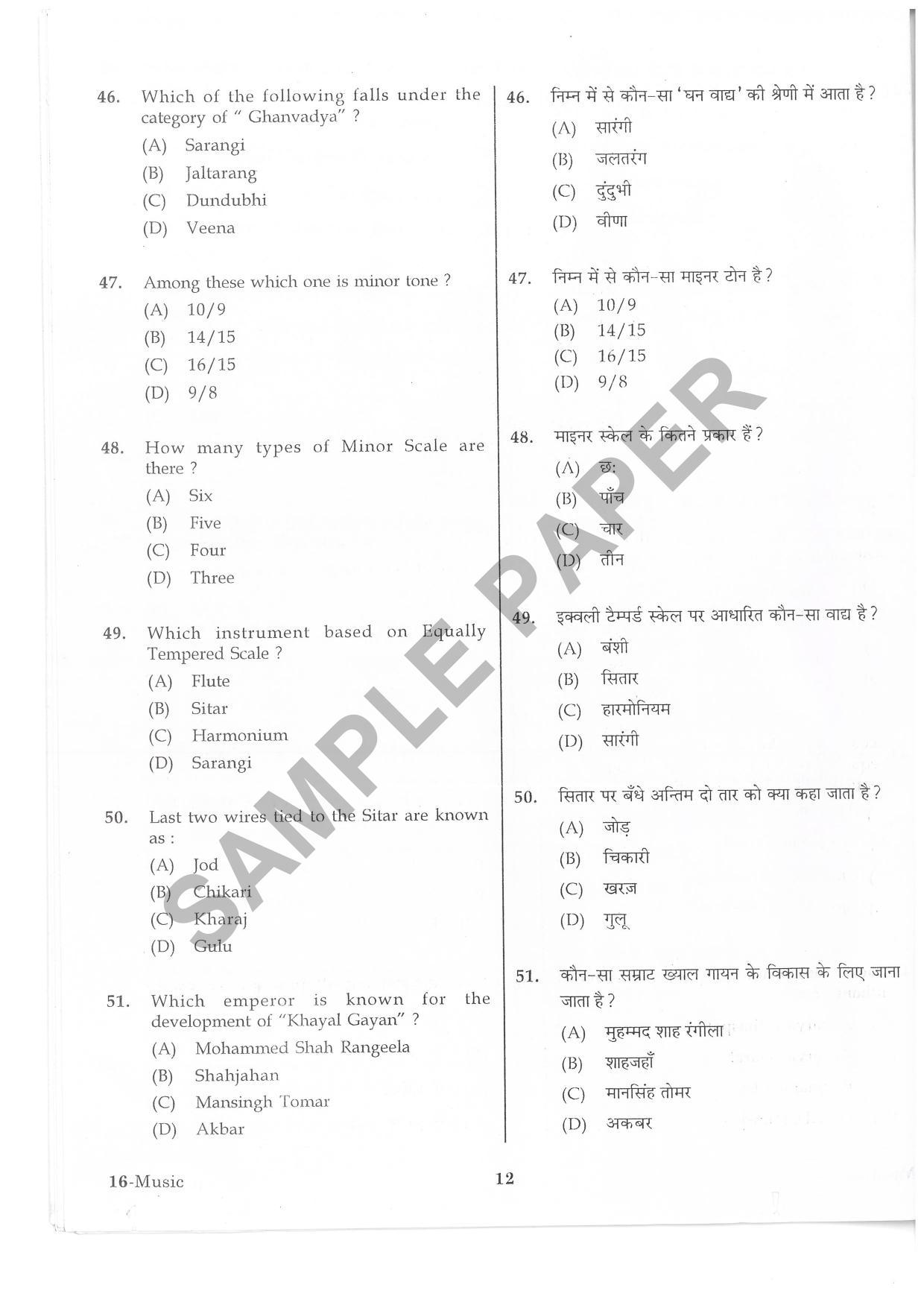 46. Which of the following falls under the category of " Ghanvadya" ?

(A) Sarangi

(B) Jaltarang

(C) Dundubhi

(D) Veena

47. Among these which one is minor tone ?

(A) 10/9

(B) 14/15

(C) 16/15

(D) 9/8

48. How many types of Minor Scale are there ?

(A) Six

(B) Five

(C) Four

(D) Three

49. Which instrument based on Equally Tempered Scale ?

(A) Flute

(B) Sitar

(C) Harmonium

(D) Sarangi

50. Last two wires tied to the Sitar are known as :

(A) Jod

(B) Chikari

(C) Kharaj

(D) Gulu

51. Which emperor is known for the development of "Khayal Gayan" ?

(A) Mohammed Shah Rangeela

(B) Shahjahan

(C) Mansingh Tomar

(D) Akbar

46. निम्न में से कौन-सा 'घन वाद्य' की श्रेणी में आता है ?

(A) सारंगी

(B) जलतरंग

(C) दुंदुभी

(D) वीणा

47. निम्न में से कौन-सा माइनर टोन है ?

(A) 10/9

(B) 14/15

(C) 16/15

(D) 9/8

48. माइनर स्केल के कितने प्रकार हैं ?

(A) छ:

(B) पाँच

(C) चार

(D) तीन

49. इक्वली टैम्पर्ड स्केल पर आधारित कौन-सा वाद्य है ?

(A) बंशी

(B) सितार

(C) हारमोनियम

(D) सारंगी

50. सितार पर बँधे अन्तिम दो तार को क्या कहा जाता है ?

(A) जोड़

(B) चिकारी

(C) खरज़

(D) गुलू

51. कौन-सा सम्राट ख्याल गायन के विकास के लिए जाना जाता है ?

(A) मुहम्मद शाह रंगीला

(B) शाहजहाँ

(C) मानसिंह तोमर

(D) अकबर

SAMPLE PAPER

16-Music

12